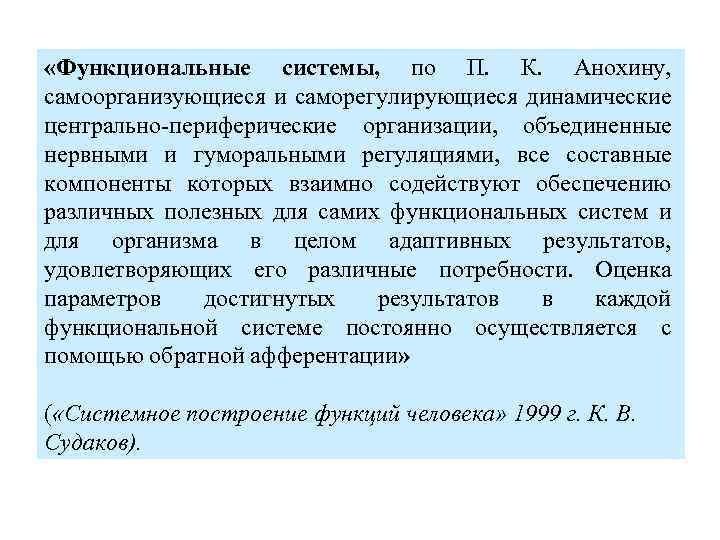 «Функциональные системы, по П. К. Анохину, самоорганизующиеся и саморегулирующиеся динамические центрально-периферические организации, объединенные нервными и гуморальными регуляциями, все составные компоненты которых взаимно содействуют обеспечению различных полезных для самих функциональных систем и для организма в целом адаптивных результатов, удовлетворяющих его различные потребности. Оценка параметров достигнутых результатов в каждой функциональной системе постоянно осуществляется с помощью обратной афферентации»

(«Системное построение функций человека» 1999 г. К. В. Судаков).